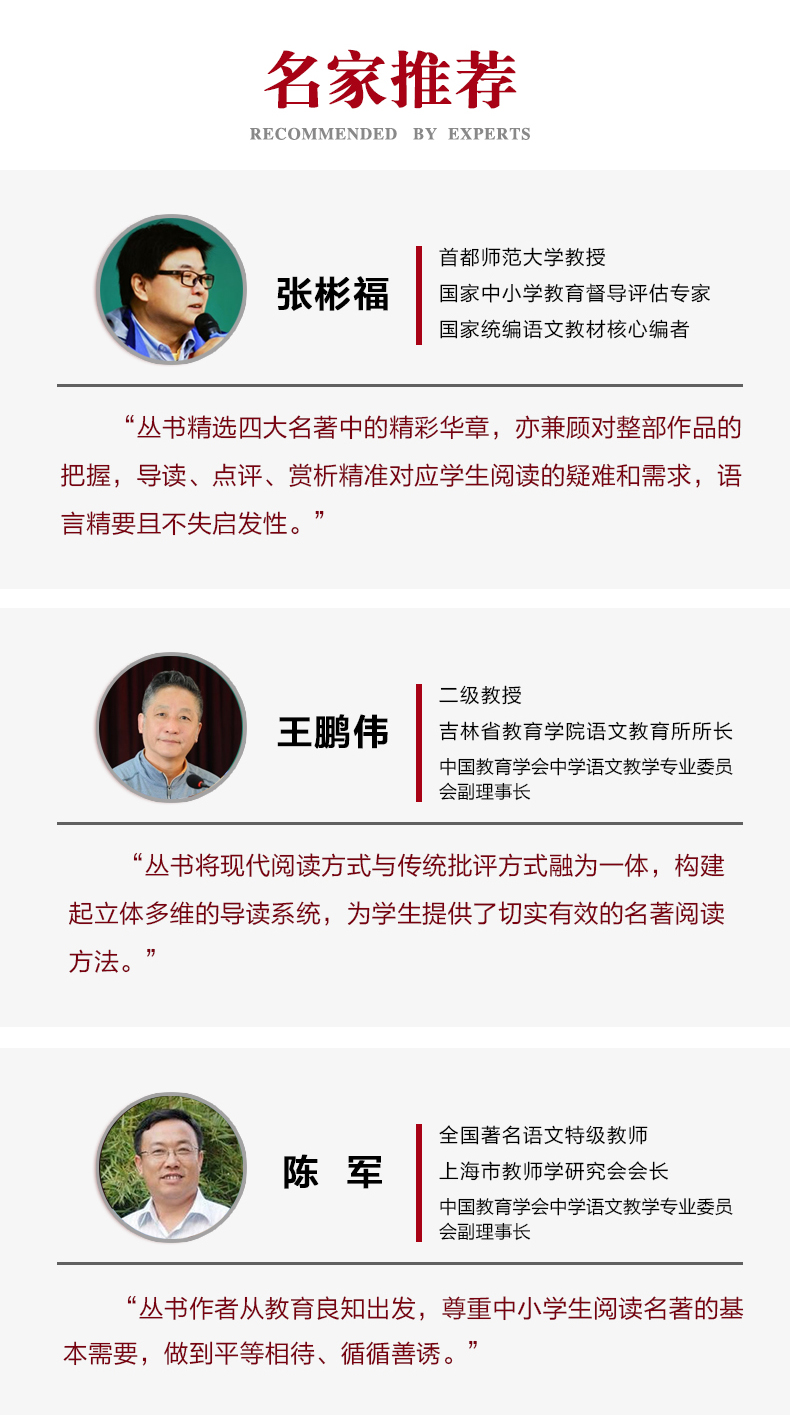 名家推荐
RECOMMENDED BY EXPERTS

张彬福

首都师范大学教授
国家中小学教育督导评估专家
国家统编语文教材核心编者

“丛书精选四大名著中的精彩华章，亦兼顾对整部作品的把握，导读、点评、赏析精准对应学生阅读的疑难和需求，语言精要且不失启发性。”

王鹏伟

二级教授
吉林省教育学院语文教育所所长
中国教育学会中学语文教学专业委员会副理事长

“丛书将现代阅读方式与传统批评方式融为一体，构建起立体多维的导读系统，为学生提供了切实有效的名著阅读方法。”

陈 军

全国著名语文特级教师
上海市教师学研究会会长
中国教育学会中学语文教学专业委员会副理事长

“丛书作者从教育良知出发，尊重中小学生阅读名著的基本需要，做到平等相待、循循善诱。”